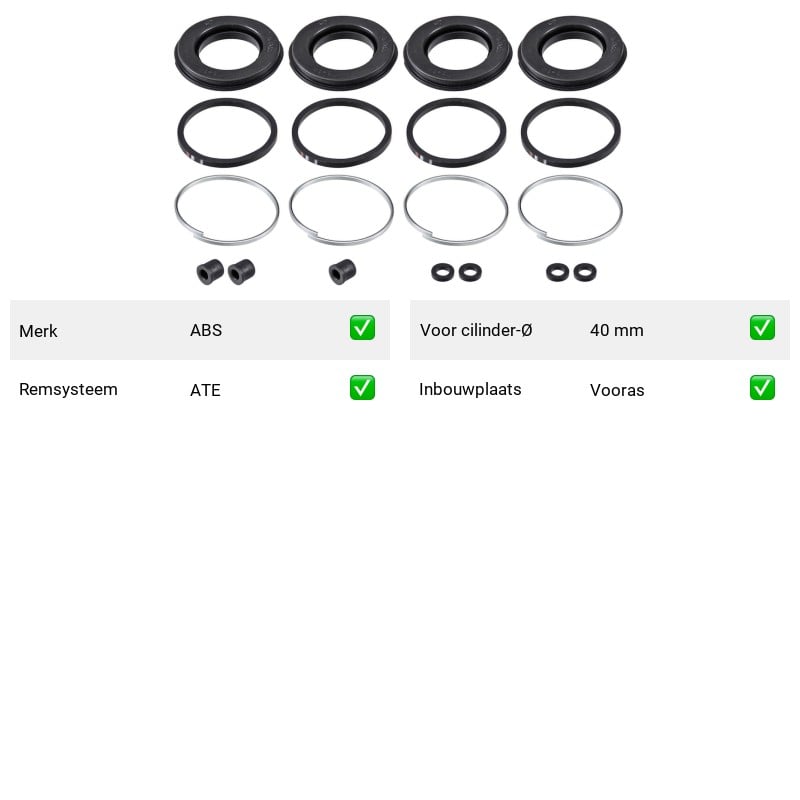 Merk ABS ☑

Remsysteem ATE ☑

Voor cilinder-Ø 40 mm ☑

Inbouwplaats Vooras ☑